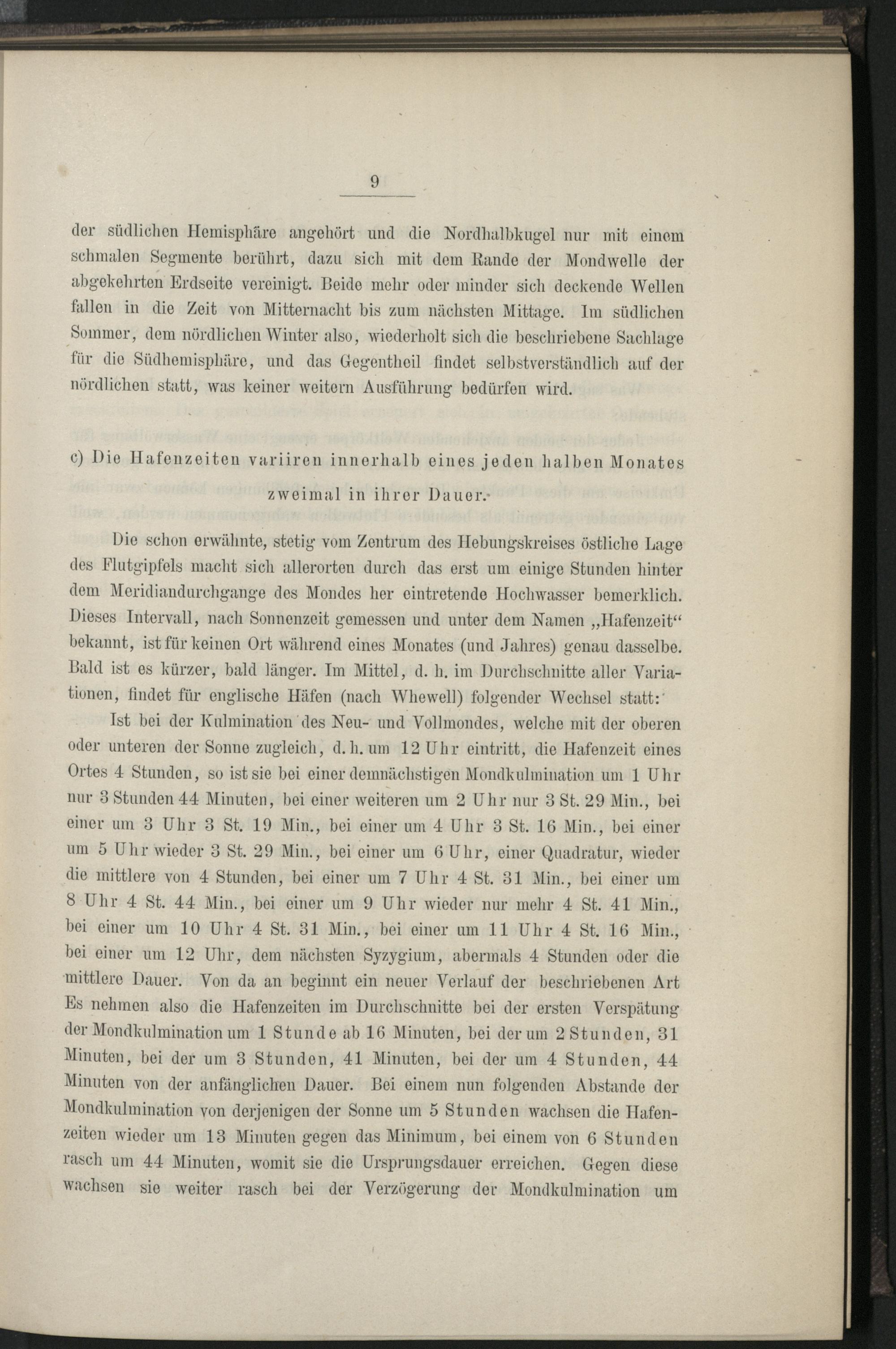 9

der südlichen Hemisphäre angehört und die Nordhalbkugel nur mit einem schmalen Segmente berührt, dazu sich mit dem Rande der Mondwelle der abgekehrten Erdseite vereinigt. Beide mehr oder minder sich deckende Wellen fallen in die Zeit von Mitternacht bis zum nächsten Mittage. Im südlichen Sommer, dem nördlichen Winter also, wiederholt sich die beschriebene Sachlage für die Südhemisphäre, und das Gegentheil findet selbstverständlich auf der nördlichen statt, was keiner weitern Ausführung bedürfen wird.

c) Die Hafenzeiten variiren innerhalb eines jeden halben Monates zweimal in ihrer Dauer.

Die schon erwähnte, stetig vom Zentrum des Hebungskreises östliche Lage des Flutgipfels macht sich allerorten durch das erst um einige Stunden hinter dem Meridiandurchgange des Mondes her eintretende Hochwasser bemerklich. Dieses Intervall, nach Sonnenzeit gemessen und unter dem Namen „Hafenzeit“ bekannt, ist für keinen Ort während eines Monates (und Jahres) genau dasselbe. Bald ist es kürzer, bald länger. Im Mittel, d. h. im Durchschnitte aller Variationen, findet für englische Häfen (nach Whewell) folgender Wechsel statt:

Ist bei der Kulmination des Neu- und Vollmondes, welche mit der oberen oder unteren der Sonne zugleich, d. h. um 12 Uhr eintritt, die Hafenzeit eines Ortes 4 Stunden, so ist sie bei einer demnächstigen Mondkulmination um 1 Uhr nur 3 Stunden 44 Minuten, bei einer weiteren um 2 Uhr nur 3 St. 29 Min., bei einer um 3 Uhr 3 St. 19 Min., bei einer um 4 Uhr 3 St. 16 Min., bei einer um 5 Uhr wieder 3 St. 29 Min., bei einer um 6 Uhr, einer Quadratur, wieder die mittlere von 4 Stunden, bei einer um 7 Uhr 4 St. 31 Min., bei einer um 8 Uhr 4 St. 44 Min., bei einer um 9 Uhr wieder nur mehr 4 St. 41 Min., bei einer um 10 Uhr 4 St. 31 Min., bei einer um 11 Uhr 4 St. 16 Min., bei einer um 12 Uhr, dem nächsten Syzygium, abermals 4 Stunden oder die mittlere Dauer. Von da an beginnt ein neuer Verlauf der beschriebenen Art Es nehmen also die Hafenzeiten im Durchschnitte bei der ersten Verspätung der Mondkulmination um 1 Stunde ab 16 Minuten, bei der um 2 Stunden, 31 Minuten, bei der um 3 Stunden, 41 Minuten, bei der um 4 Stunden, 44 Minuten von der anfänglichen Dauer. Bei einem nun folgenden Abstande der Mondkulmination von derjenigen der Sonne um 5 Stunden wachsen die Hafenzeiten wieder um 13 Minuten gegen das Minimum, bei einem von 6 Stunden rasch um 44 Minuten, womit sie die Ursprungsdauer erreichen. Gegen diese wachsen sie weiter rasch bei der Verzögerung der Mondkulmination um